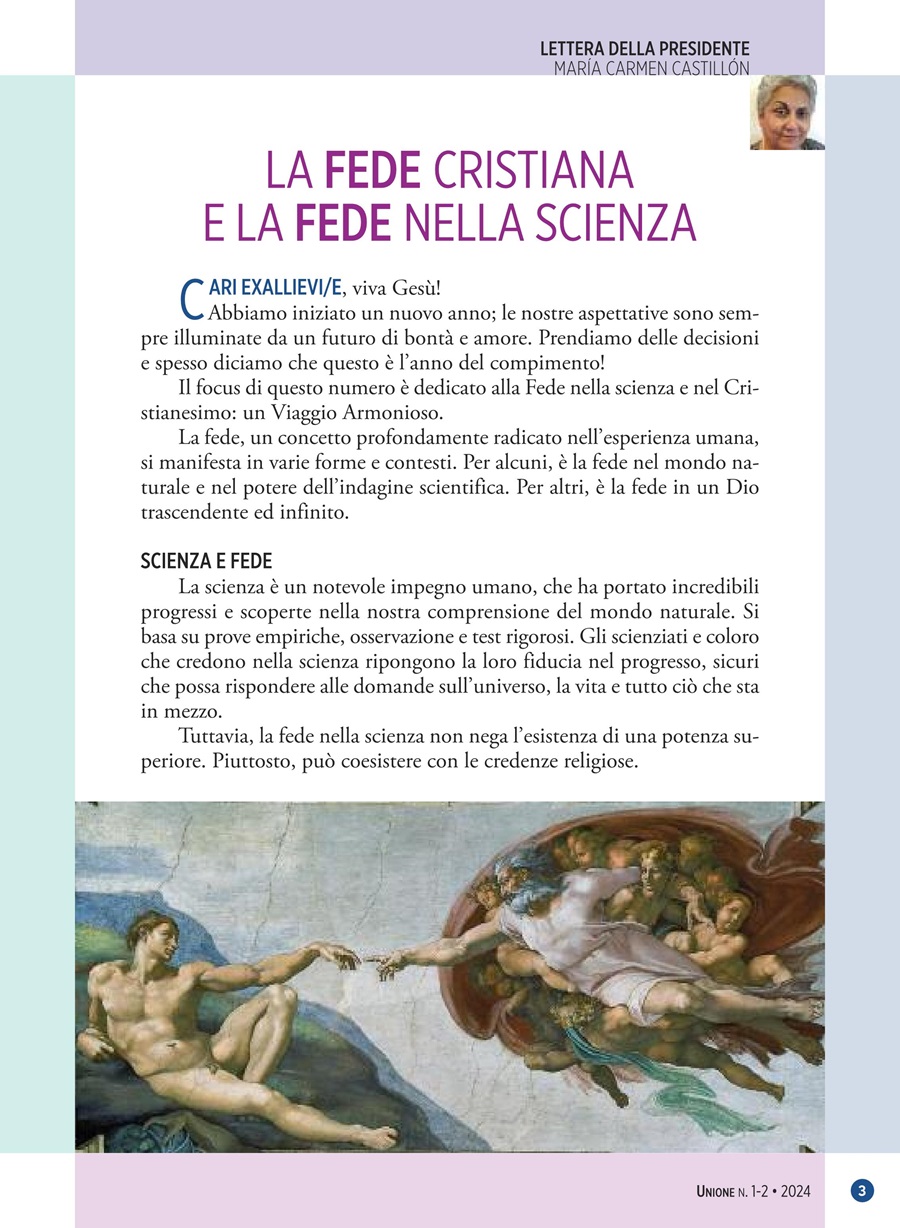 LETTERA DELLA PRESIDENTE
MARÍA CARMEN CASTILLÓN

LA FEDE CRISTIANA
E LA FEDE NELLA SCIENZA

CARI EXALLIEVI/E, viva Gesù!
Abbiamo iniziato un nuovo anno; le nostre aspettative sono sempre illuminate da un futuro di bontà e amore. Prendiamo delle decisioni e spesso diciamo che questo è l'anno del compimento!

Il focus di questo numero è dedicato alla Fede nella scienza e nel Cristianesimo: un Viaggio Armonioso.

La fede, un concetto profondamente radicato nell'esperienza umana, si manifesta in varie forme e contesti. Per alcuni, è la fede nel mondo naturale e nel potere dell'indagine scientifica. Per altri, è la fede in un Dio trascendente ed infinito.

SCIENZA E FEDE
La scienza è un notevole impegno umano, che ha portato incredibili progressi e scoperte nella nostra comprensione del mondo naturale. Si basa su prove empiriche, osservazione e test rigorosi. Gli scienziati e coloro che credono nella scienza ripongono la loro fiducia nel progresso, sicuri che possa rispondere alle domande sull'universo, la vita e tutto ciò che sta in mezzo.

Tuttavia, la fede nella scienza non nega l'esistenza di una potenza superiore. Piuttosto, può coesistere con le credenze religiose.

UNIONE N. 1-2 • 2024 3